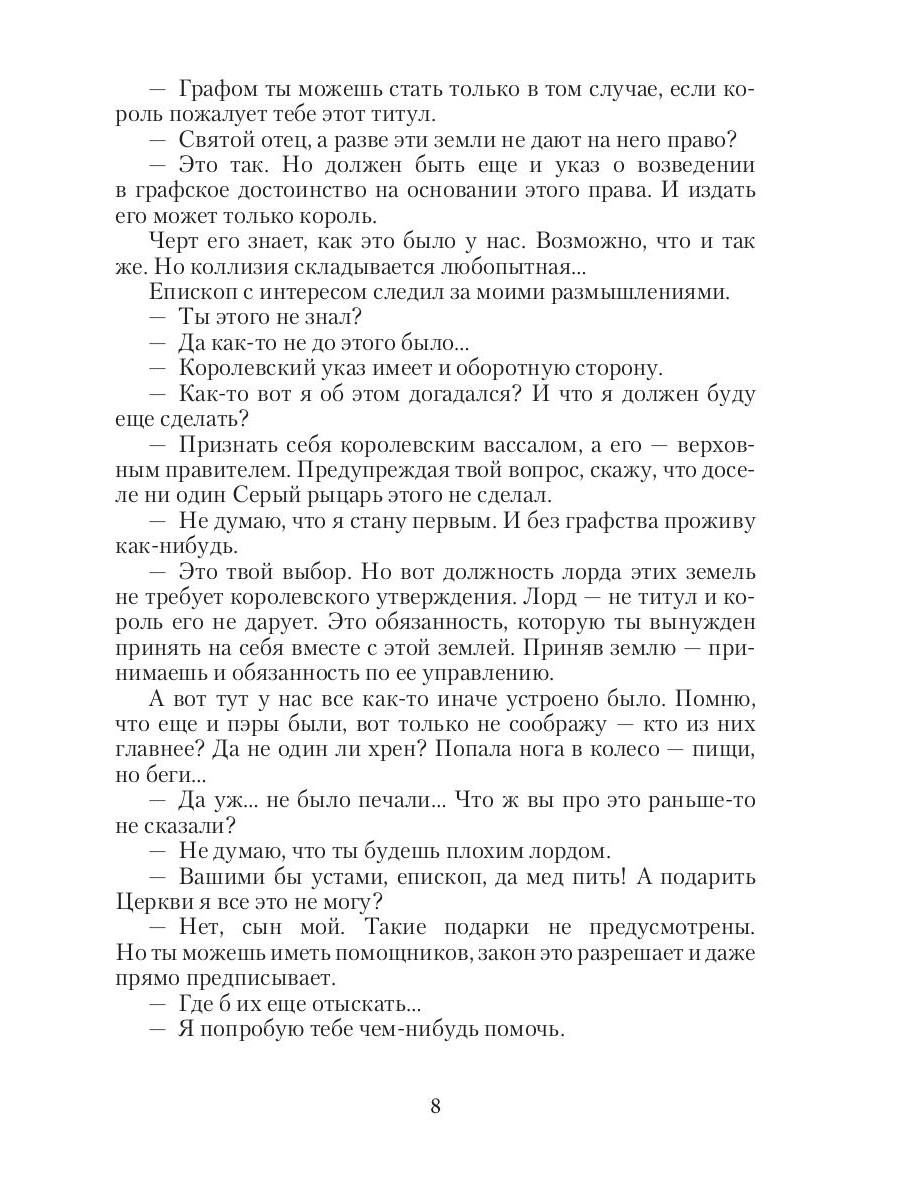 — Графом ты можешь стать только в том случае, если король пожалует тебе этот титул.

— Святой отец, а разве эти земли не дают на него право?

— Это так. Но должен быть еще и указ о возведении в графское достоинство на основании этого права. И издать его может только король.

Черт его знает, как это было у нас. Возможно, что и так же. Но коллизия складывается любопытная...

Епископ с интересом следил за моими размышлениями.

— Ты этого не знал?

— Да как-то не до этого было...

— Королевский указ имеет и оборотную сторону.

— Как-то вот я об этом догадался? И что я должен буду еще сделать?

— Признать себя королевским вассалом, а его — верховным правителем. Предупреждая твой вопрос, скажу, что доселе ни один Серый рыцарь этого не сделал.

— Не думаю, что я стану первым. И без графства проживу как-нибудь.

— Это твой выбор. Но вот должность лорда этих земель не требует королевского утверждения. Лорд — не титул и король его не дарует. Это обязанность, которую ты вынужден принять на себя вместе с этой землей. Приняв землю — принимаешь и обязанность по ее управлению.

А вот тут у нас все как-то иначе устроено было. Помню, что еще и пэры были, вот только не соображу — кто из них главнее? Да не один ли хрен? Попала нога в колесо — пищи, но беги...

— Да уж... не было печали... Что ж вы про это раньше-то не сказали?

— Не думаю, что ты будешь плохим лордом.

— Вашими бы устами, епископ, да мед пить! А подарить Церкви я все это не могу?

— Нет, сын мой. Такие подарки не предусмотрены. Но ты можешь иметь помощников, закон это разрешает и даже прямо предписывает.

— Где б их еще отыскать...

— Я попробую тебе чем-нибудь помочь.

8